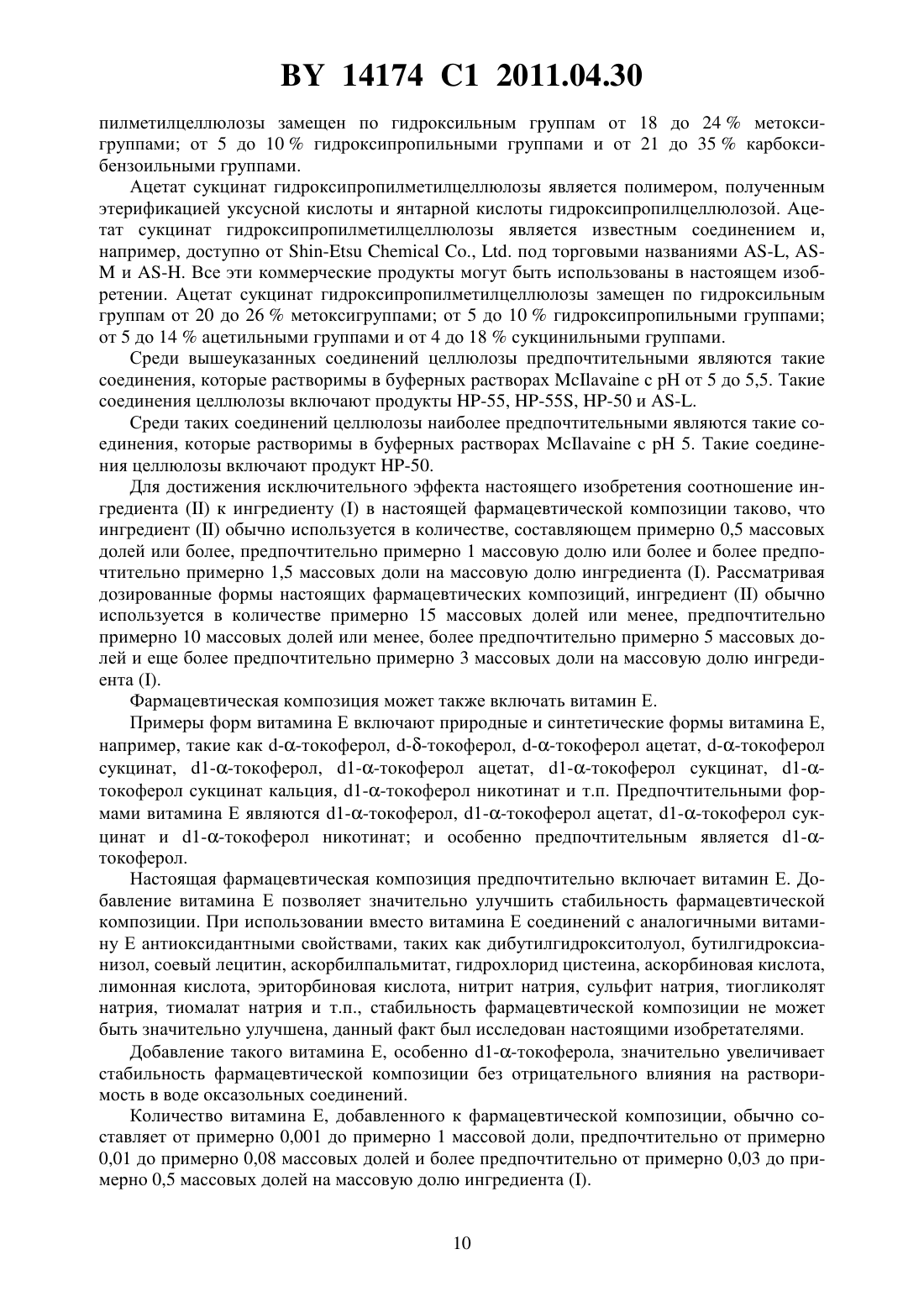 BY 14174 C1 2011.04.30

пилметилцеллюлозы замещен по гидроксильным группам от 18 до 24 % метоксигруппами; от 5 до 10 % гидроксипропильными группами и от 21 до 35 % карбоксибензоильными группами.

Ацетат сукцинат гидроксипропилметилцеллюлозы является полимером, полученным этерификацией уксусной кислоты и янтарной кислоты гидроксипропилцеллюлозой. Ацетат сукцинат гидроксипропилметилцеллюлозы является известным соединением и, например, доступно от Shin-Etsu Chemical Co., Ltd. под торговыми названиями AS-L, AS-M и AS-H. Все эти коммерческие продукты могут быть использованы в настоящем изобретении. Ацетат сукцинат гидроксипропилметилцеллюлозы замещен по гидроксильным группам от 20 до 26 % метоксигруппами; от 5 до 10 % гидроксипропильными группами; от 5 до 14 % ацетильными группами и от 4 до 18 % сукцинильными группами.

Среди вышеуказанных соединений целлюлозы предпочтительными являются такие соединения, которые растворимы в буферных растворах McIlavaine с pH от 5 до 5,5. Такие соединения целлюлозы включают продукты HP-55, HP-55S, HP-50 и AS-L.

Среди таких соединений целлюлозы наиболее предпочтительными являются такие соединения, которые растворимы в буферных растворах McIlavaine с pH 5. Такие соединения целлюлозы включают продукт HP-50.

Для достижения исключительного эффекта настоящего изобретения соотношение ингредиента (II) к ингредиенту (I) в настоящей фармацевтической композиции таково, что ингредиент (II) обычно используется в количестве, составляющем примерно 0,5 массовых долей или более, предпочтительно примерно 1 массовую долю или более и более предпочтительно примерно 1,5 массовых доли на массовую долю ингредиента (I). Рассматривая дозированные формы настоящих фармацевтических композиций, ингредиент (II) обычно используется в количестве примерно 15 массовых долей или менее, предпочтительно примерно 10 массовых долей или менее, более предпочтительно примерно 5 массовых долей и еще более предпочтительно примерно 3 массовых доли на массовую долю ингредиента (I).

Фармацевтическая композиция может также включать витамин E.

Примеры форм витамина E включают природные и синтетические формы витамина E, например, такие как d-α-токоферол, d-δ-токоферол, d-α-токоферол ацетат, d-α-токоферол сукцинат, d1-α-токоферол, d1-α-токоферол ацетат, d1-α-токоферол сукцинат, d1-α-токоферол сукцинат кальция, d1-α-токоферол никотинат и т.п. Предпочтительными формами витамина E являются d1-α-токоферол, d1-α-токоферол ацетат, d1-α-токоферол сукцинат и d1-α-токоферол никотинат; и особенно предпочтительным является d1-α-токоферол.

Настоящая фармацевтическая композиция предпочтительно включает витамин E. Добавление витамина E позволяет значительно улучшить стабильность фармацевтической композиции. При использовании вместо витамина E соединений с аналогичными витамину E антиоксидантными свойствами, таких как дибутилгидрокситолуол, бутилгидроксианизол, соевый лецитин, аскорбилпальмитат, гидрохлорид цистеина, аскорбиновая кислота, лимонная кислота, эриторбиновая кислота, нитрит натрия, сульфит натрия, тиогликолят натрия, тиомалат натрия и т.п., стабильность фармацевтической композиции не может быть значительно улучшена, данный факт был исследован настоящими изобретателями.

Добавление такого витамина E, особенно d1-α-токоферола, значительно увеличивает стабильность фармацевтической композиции без отрицательного влияния на растворимость в воде оксазольных соединений.

Количество витамина E, добавленного к фармацевтической композиции, обычно составляет от примерно 0,001 до примерно 1 массовой доли, предпочтительно от примерно 0,01 до примерно 0,08 массовых долей и более предпочтительно от примерно 0,03 до примерно 0,5 массовых долей на массовую долю ингредиента (I).

10